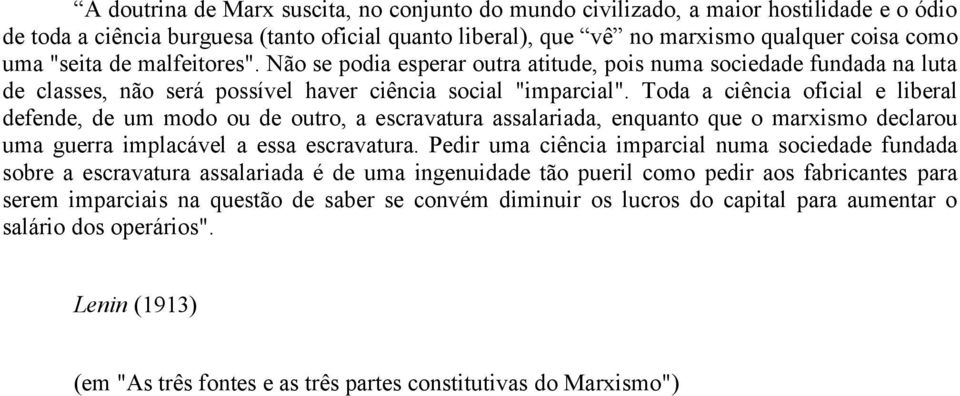 “A doutrina de Marx suscita, no conjunto do mundo civilizado, a maior hostilidade e o ódio de toda a ciência burguesa (tanto oficial quanto liberal), que “vê” no marxismo qualquer coisa como uma "seita de malfeitores". Não se podia esperar outra atitude, pois numa sociedade fundada na luta de classes, não será possível haver ciência social "imparcial". Toda a ciência oficial e liberal defende, de um modo ou de outro, a escravatura assalariada, enquanto que o marxismo declarou uma guerra implacável a essa escravatura. Pedir uma ciência imparcial numa sociedade fundada sobre a escravatura assalariada é de uma ingenuidade tão pueril como pedir aos fabricantes para serem imparciais na questão de saber se convém diminuir os lucros do capital para aumentar o salário dos operários".

Lenin (1913)

(em "As três fontes e as três partes constitutivas do Marxismo")